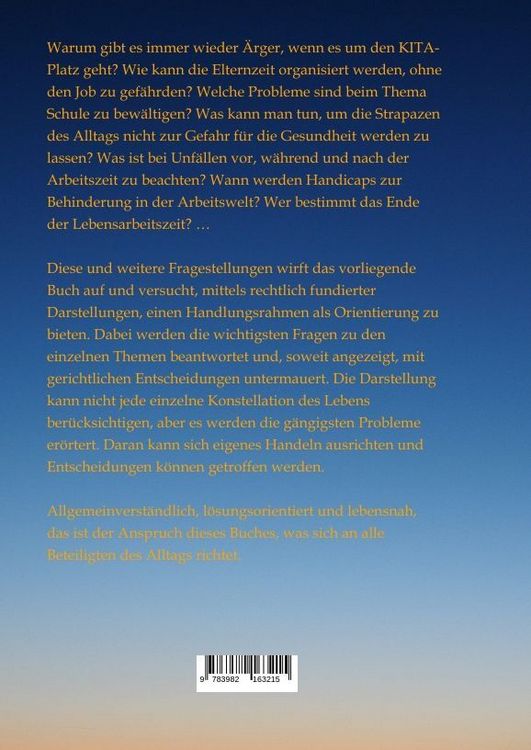 Warum gibt es immer wieder Ärger, wenn es um den KITA-Platz geht? Wie kann die Elternzeit organisiert werden, ohne den Job zu gefährden? Welche Probleme sind beim Thema Schule zu bewältigen? Was kann man tun, um die Strapazen des Alltags nicht zur Gefahr für die Gesundheit werden zu lassen? Was ist bei Unfällen vor, während und nach der Arbeitszeit zu beachten? Wann werden Handicaps zur Behinderung in der Arbeitswelt? Wer bestimmt das Ende der Lebensarbeitszeit? …

Diese und weitere Fragestellungen wirft das vorliegende Buch auf und versucht, mittels rechtlich fundierter Darstellungen, einen Handlungsrahmen als Orientierung zu bieten. Dabei werden die wichtigsten Fragen zu den einzelnen Themen beantwortet und, soweit angezeigt, mit gerichtlichen Entscheidungen untermauert. Die Darstellung kann nicht jede einzelne Konstellation des Lebens berücksichtigen, aber es werden die gängigsten Probleme erörtert. Daran kann sich eigenes Handeln ausrichten und Entscheidungen können getroffen werden.

Allgemeinverständlich, lösungsorientiert und lebensnah, das ist der Anspruch dieses Buches, was sich an alle Beteiligten des Alltags richtet.

9 783982 163215